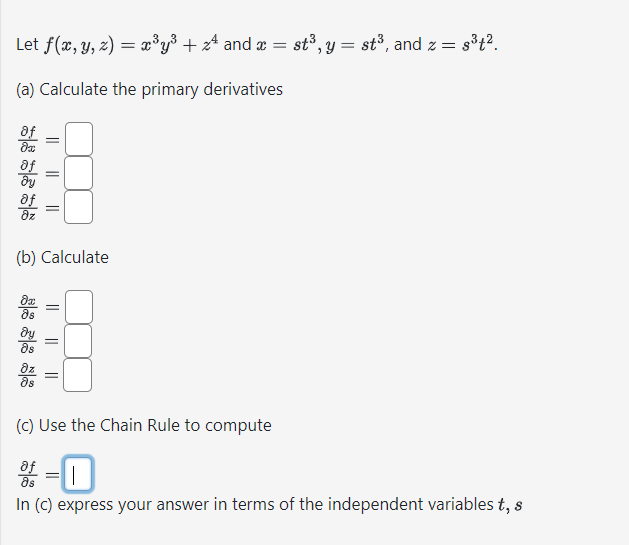 Let $f(x, y, z) = x^3y^3 + z^4$ and $x = st^3, y = st^3$, and $z = s^3t^2$.

(a) Calculate the primary derivatives

$\frac{\partial f}{\partial x} =$
$\frac{\partial f}{\partial y} =$
$\frac{\partial f}{\partial z} =$

(b) Calculate

$\frac{\partial x}{\partial s} =$
$\frac{\partial y}{\partial s} =$
$\frac{\partial z}{\partial s} =$

(c) Use the Chain Rule to compute

$\frac{\partial f}{\partial s} =$

In (c) express your answer in terms of the independent variables $t, s$